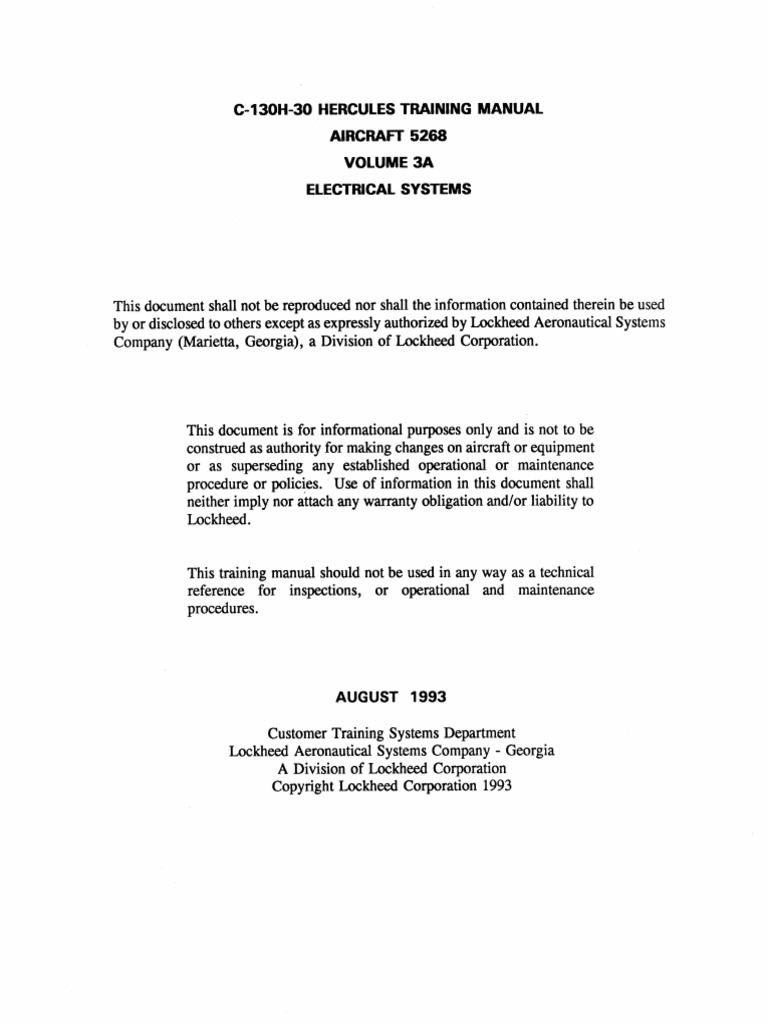 C-130H-30 HERCULES TRAINING MANUAL
AIRCRAFT 5268
VOLUME 3A
ELECTRICAL SYSTEMS

This document shall not be reproduced nor shall the information contained therein be used by or disclosed to others except as expressly authorized by Lockheed Aeronautical Systems Company (Marietta, Georgia), a Division of Lockheed Corporation.

This document is for informational purposes only and is not to be construed as authority for making changes on aircraft or equipment or as superseding any established operational or maintenance procedure or policies. Use of information in this document shall neither imply nor attach any warranty obligation and/or liability to Lockheed.

This training manual should not be used in any way as a technical reference for inspections, or operational and maintenance procedures.

AUGUST 1993

Customer Training Systems Department
Lockheed Aeronautical Systems Company - Georgia
A Division of Lockheed Corporation
Copyright Lockheed Corporation 1993